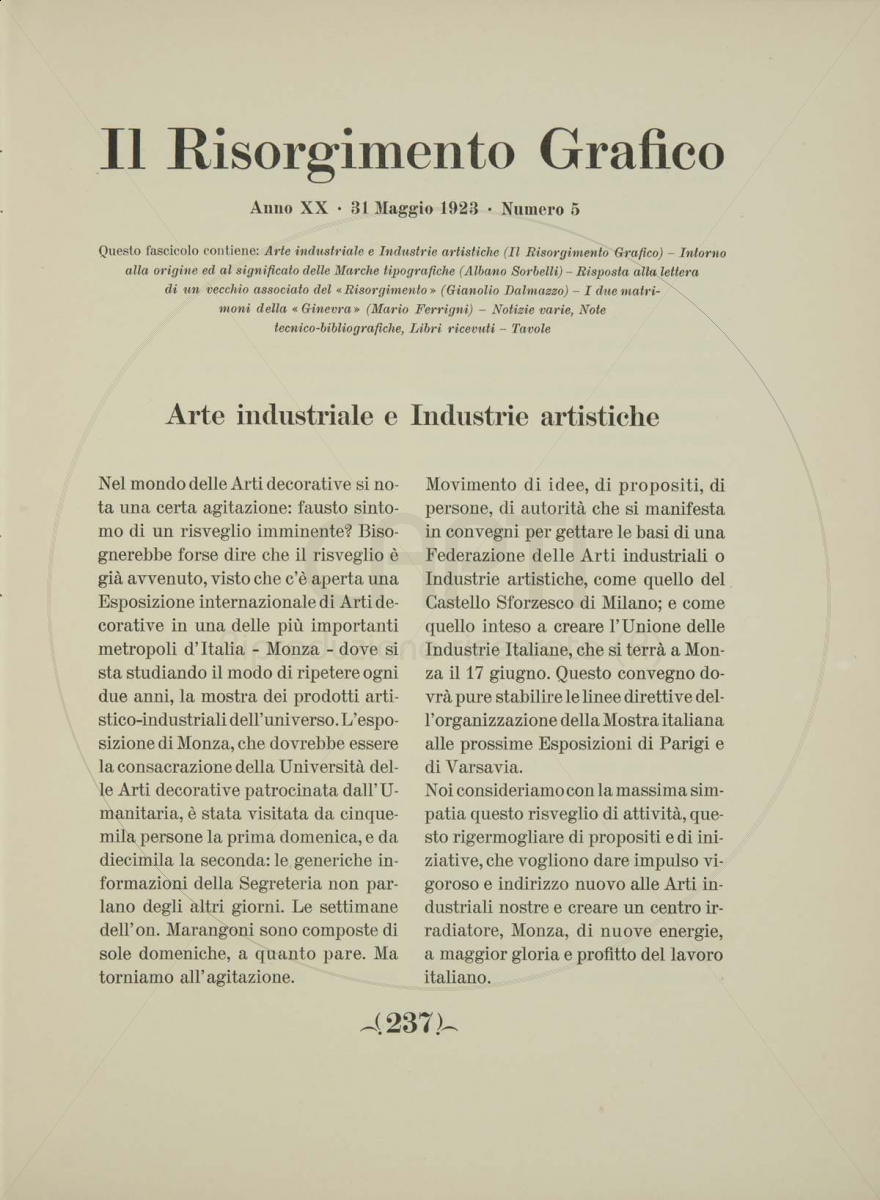 Il Risorgimento Grafico

Anno XX · 31 Maggio 1923 · Numero 5

Questo fascicolo contiene: Arte industriale e Industrie artistiche (Il Risorgimento Grafico) – Intorno alla origine ed al significato delle Marche tipografiche (Albano Sorbelli) – Risposta alla lettera di un vecchio associato del « Risorgimento » (Gianolio Dalmazzo) – I due matrimoni della « Ginevra » (Mario Ferrigni) – Notizie varie, Note tecnico-bibliografiche, Libri ricevuti – Tavole

Arte industriale e Industrie artistiche

Nel mondo delle Arti decorative si nota una certa agitazione: fausto sintomo di un risveglio imminente? Bisognerebbe forse dire che il risveglio è già avvenuto, visto che c'è aperta una Esposizione internazionale di Arti decorative in una delle più importanti metropoli d'Italia - Monza - dove si sta studiando il modo di ripetere ogni due anni, la mostra dei prodotti artistico-industriali dell'universo. L'esposizione di Monza, che dovrebbe essere la consacrazione della Università delle Arti decorative patrocinata dall'Umanitaria, è stata visitata da cinquemila persone la prima domenica, e da diecimila la seconda: le generiche informazioni della Segreteria non parlano degli altri giorni. Le settimane dell'on. Marangoni sono composte di sole domeniche, a quanto pare. Ma torniamo all'agitazione.

Movimento di idee, di propositi, di persone, di autorità che si manifesta in convegni per gettare le basi di una Federazione delle Arti industriali o Industrie artistiche, come quello del Castello Sforzesco di Milano; e come quello inteso a creare l'Unione delle Industrie Italiane, che si terrà a Monza il 17 giugno. Questo convegno dovrà pure stabilire le linee direttive dell'organizzazione della Mostra italiana alle prossime Esposizioni di Parigi e di Varsavia.
Noi consideriamo con la massima simpatia questo risveglio di attività, questo rigermogliare di propositi e di iniziative, che vogliono dare impulso vigoroso e indirizzo nuovo alle Arti industriali nostre e creare un centro irradiatore, Monza, di nuove energie, a maggior gloria e profitto del lavoro italiano.

(237)